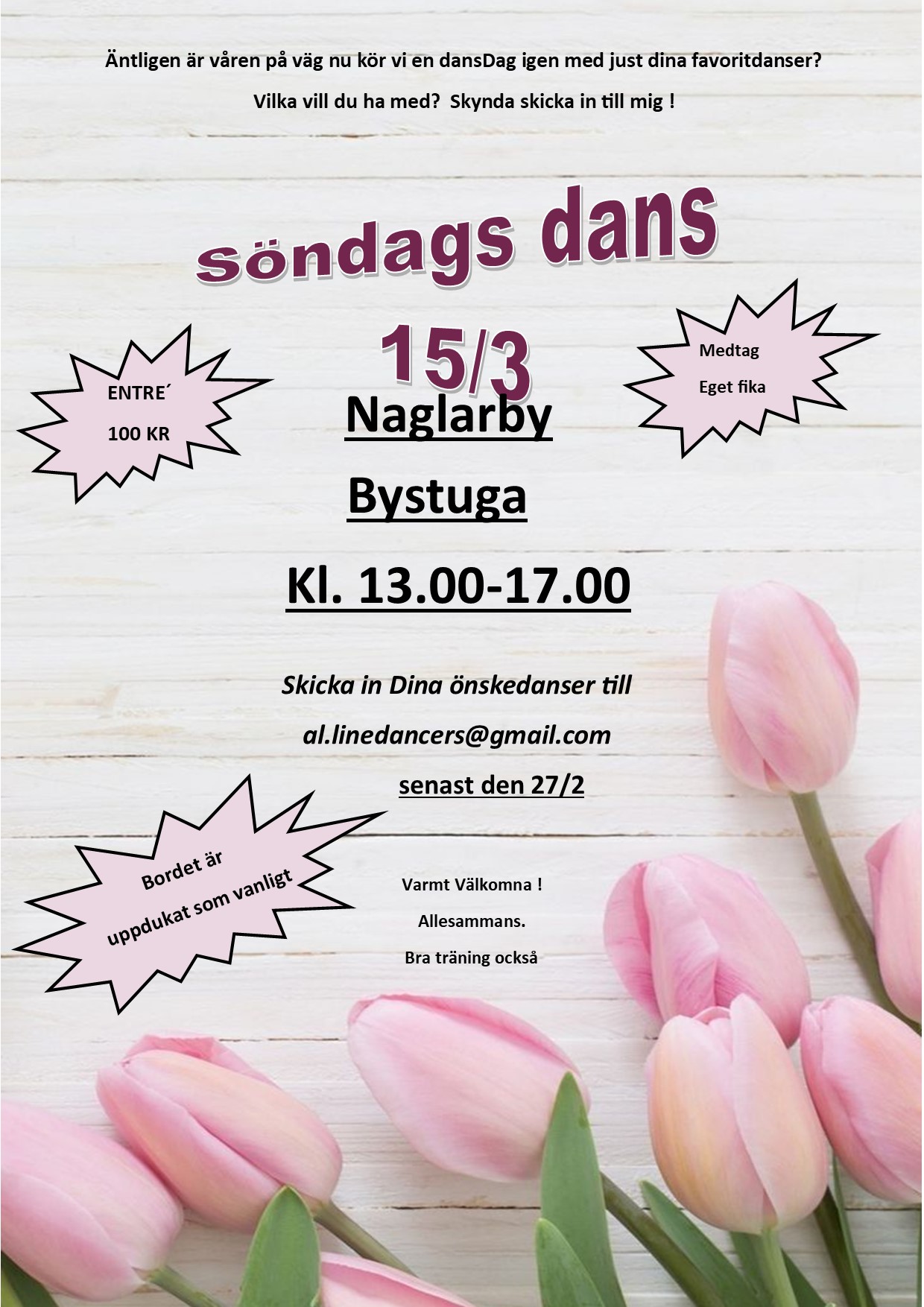 Äntligen är våren på väg nu kör vi en dansDag igen med just dina favoritdanser?

Vilka vill du ha med? Skynda skicka in till mig !

Söndags dans

15/3

ENTRE´
100 KR

Medtag
Eget fika

Naglarby

Bystuga

Kl. 13.00-17.00

Skicka in Dina önskedanser till

al.linedancers@gmail.com

senast den 27/2

Bordet är
uppdukat som vanligt

Varmt Välkomna !

Allesammans.

Bra träning också